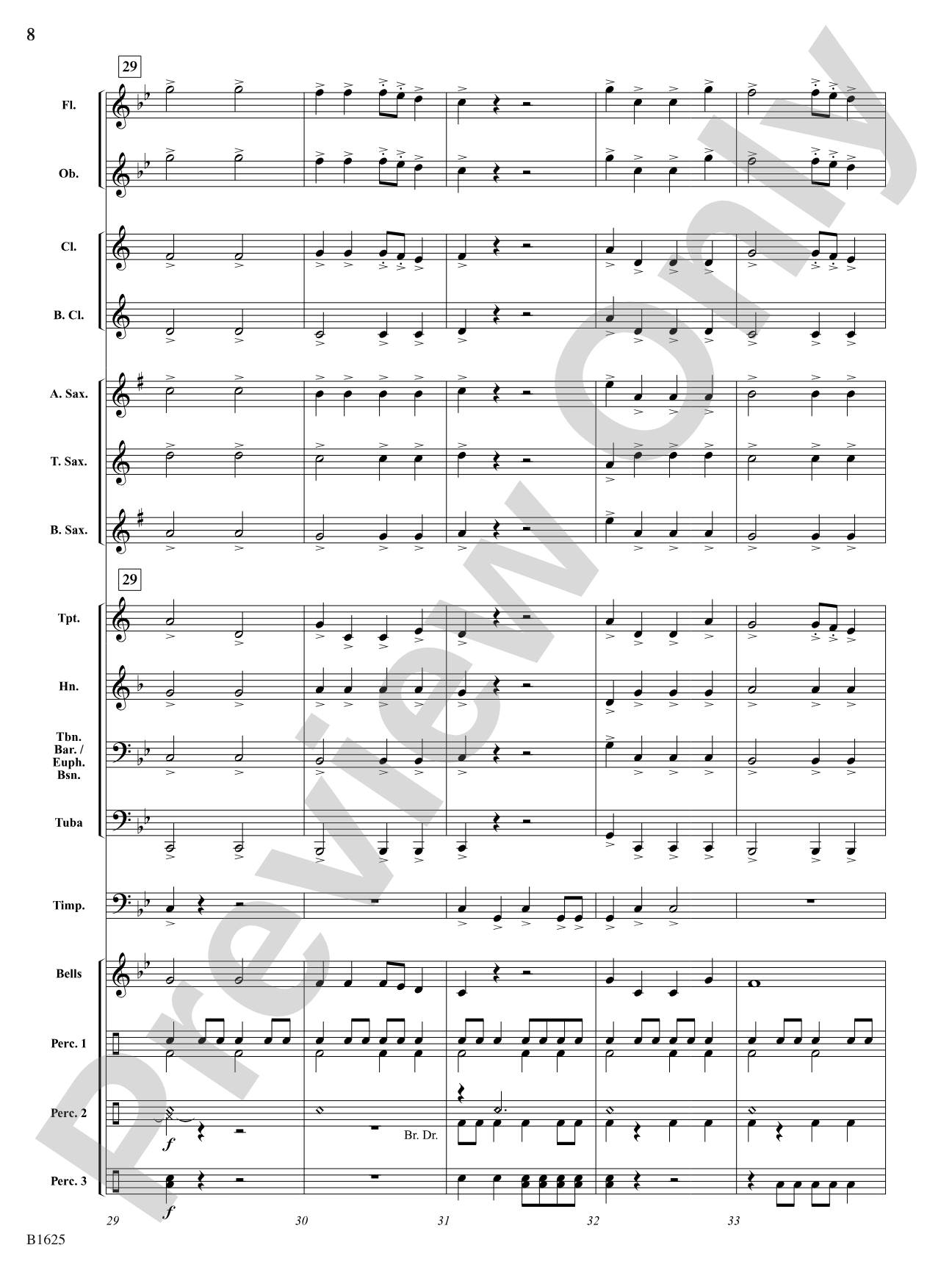 8

29

Fl.

Ob.

Cl.

B. Cl.

A. Sax.

T. Sax.

B. Sax.

29

Tpt.

Hn.

Tbn.
Bar. /
Euph.
Bsn.

Tuba

Timp.

Bells

Perc. 1

Perc. 2

f

Br. Dr.

Perc. 3

f

29 30 31 32 33

B1625

Preview Only